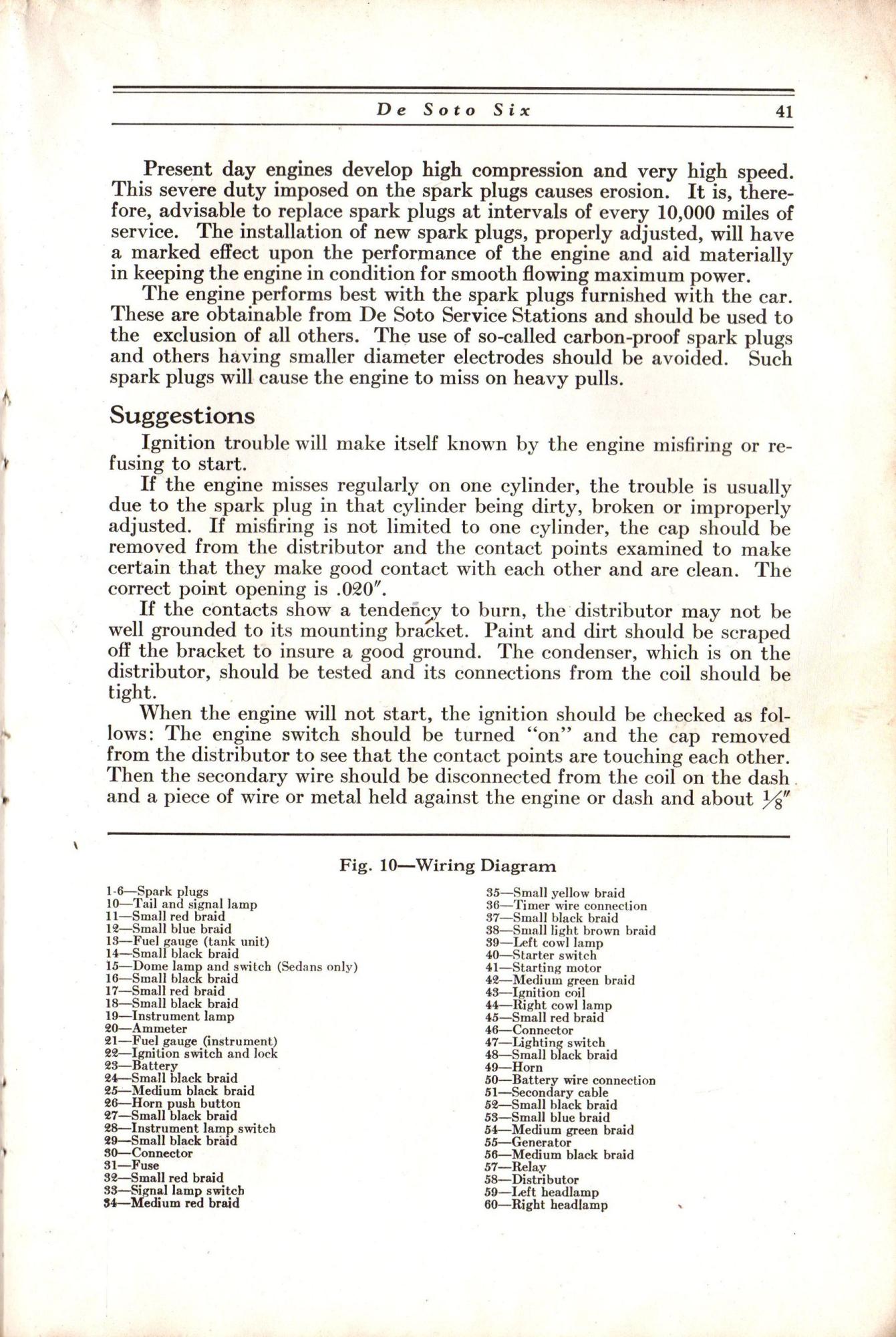 De Soto Six 41

Present day engines develop high compression and very high speed. This severe duty imposed on the spark plugs causes erosion. It is, therefore, advisable to replace spark plugs at intervals of every 10,000 miles of service. The installation of new spark plugs, properly adjusted, will have a marked effect upon the performance of the engine and aid materially in keeping the engine in condition for smooth flowing maximum power.

The engine performs best with the spark plugs furnished with the car. These are obtainable from De Soto Service Stations and should be used to the exclusion of all others. The use of so-called carbon-proof spark plugs and others having smaller diameter electrodes should be avoided. Such spark plugs will cause the engine to miss on heavy pulls.

Suggestions

Ignition trouble will make itself known by the engine misfiring or refusing to start.

If the engine misses regularly on one cylinder, the trouble is usually due to the spark plug in that cylinder being dirty, broken or improperly adjusted. If misfiring is not limited to one cylinder, the cap should be removed from the distributor and the contact points examined to make certain that they make good contact with each other and are clean. The correct point opening is .020″.

If the contacts show a tendency to burn, the distributor may not be well grounded to its mounting bracket. Paint and dirt should be scraped off the bracket to insure a good ground. The condenser, which is on the distributor, should be tested and its connections from the coil should be tight.

When the engine will not start, the ignition should be checked as follows: The engine switch should be turned "on" and the cap removed from the distributor to see that the contact points are touching each other. Then the secondary wire should be disconnected from the coil on the dash and a piece of wire or metal held against the engine or dash and about $\frac{1}{8}$″

Fig. 10—Wiring Diagram

1-6—Spark plugs
10—Tail and signal lamp
11—Small red braid
12—Small blue braid
13—Fuel gauge (tank unit)
14—Small black braid
15—Dome lamp and switch (Sedans only)
16—Small black braid
17—Small red braid
18—Small black braid
19—Instrument lamp
20—Ammeter
21—Fuel gauge (instrument)
22—Ignition switch and lock
23—Battery
24—Small black braid
25—Medium black braid
26—Horn push button
27—Small black braid
28—Instrument lamp switch
29—Small black braid
30—Connector
31—Fuse
32—Small red braid
33—Signal lamp switch
34—Medium red braid

35—Small yellow braid
36—Timer wire connection
37—Small black braid
38—Small light brown braid
39—Left cowl lamp
40—Starter switch
41—Starting motor
42—Medium green braid
43—Ignition coil
44—Right cowl lamp
45—Small red braid
46—Connector
47—Lighting switch
48—Small black braid
49—Horn
50—Battery wire connection
51—Secondary cable
52—Small black braid
53—Small blue braid
54—Medium green braid
55—Generator
56—Medium black braid
57—Relay
58—Distributor
59—Left headlamp
60—Right headlamp